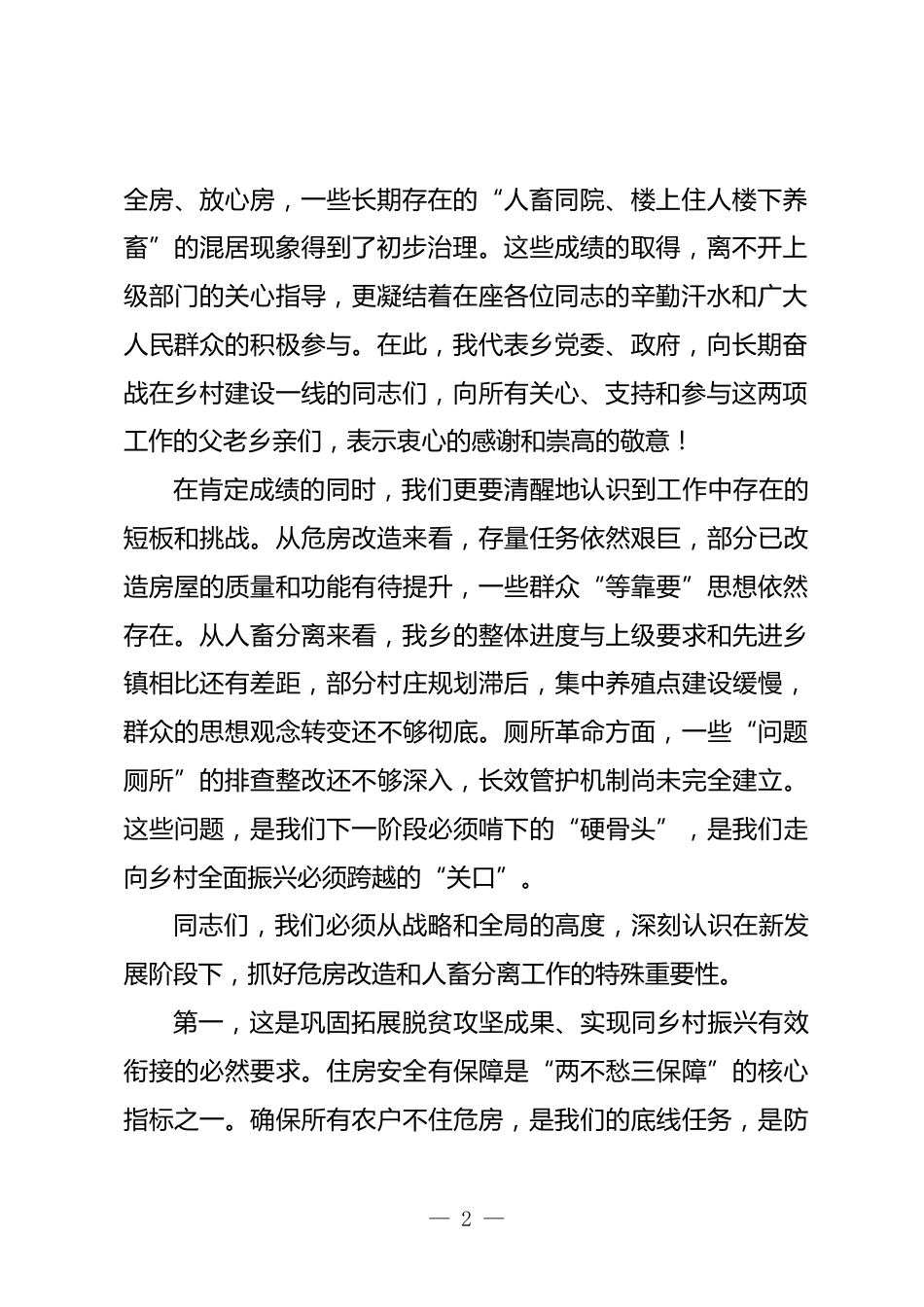 全房、放心房，一些长期存在的“人畜同院、楼上住人楼下养畜”的混居现象得到了初步治理。这些成绩的取得，离不开上级部门的关心指导，更凝结着在座各位同志的辛勤汗水和广大人民群众的积极参与。在此，我代表乡党委、政府，向长期奋战在乡村建设一线的同志们，向所有关心、支持和参与这两项工作的父老乡亲们，表示衷心的感谢和崇高的敬意！

在肯定成绩的同时，我们更要清醒地认识到工作中存在的短板和挑战。从危房改造来看，存量任务依然艰巨，部分已改造房屋的质量和功能有待提升，一些群众“等靠要”思想依然存在。从人畜分离来看，我乡的整体进度与上级要求和先进乡镇相比还有差距，部分村庄规划滞后，集中养殖点建设缓慢，群众的思想观念转变还不够彻底。厕所革命方面，一些“问题厕所”的排查整改还不够深入，长效管护机制尚未完全建立。这些问题，是我们下一阶段必须啃下的“硬骨头”，是我们走向乡村全面振兴必须跨越的“关口”。

同志们，我们必须从战略和全局的高度，深刻认识在新发展阶段下，抓好危房改造和人畜分离工作的特殊重要性。

第一，这是巩固拓展脱贫攻坚成果、实现同乡村振兴有效衔接的必然要求。住房安全有保障是“两不愁三保障”的核心指标之一。确保所有农户不住危房，是我们的底线任务，是防

— 2 —